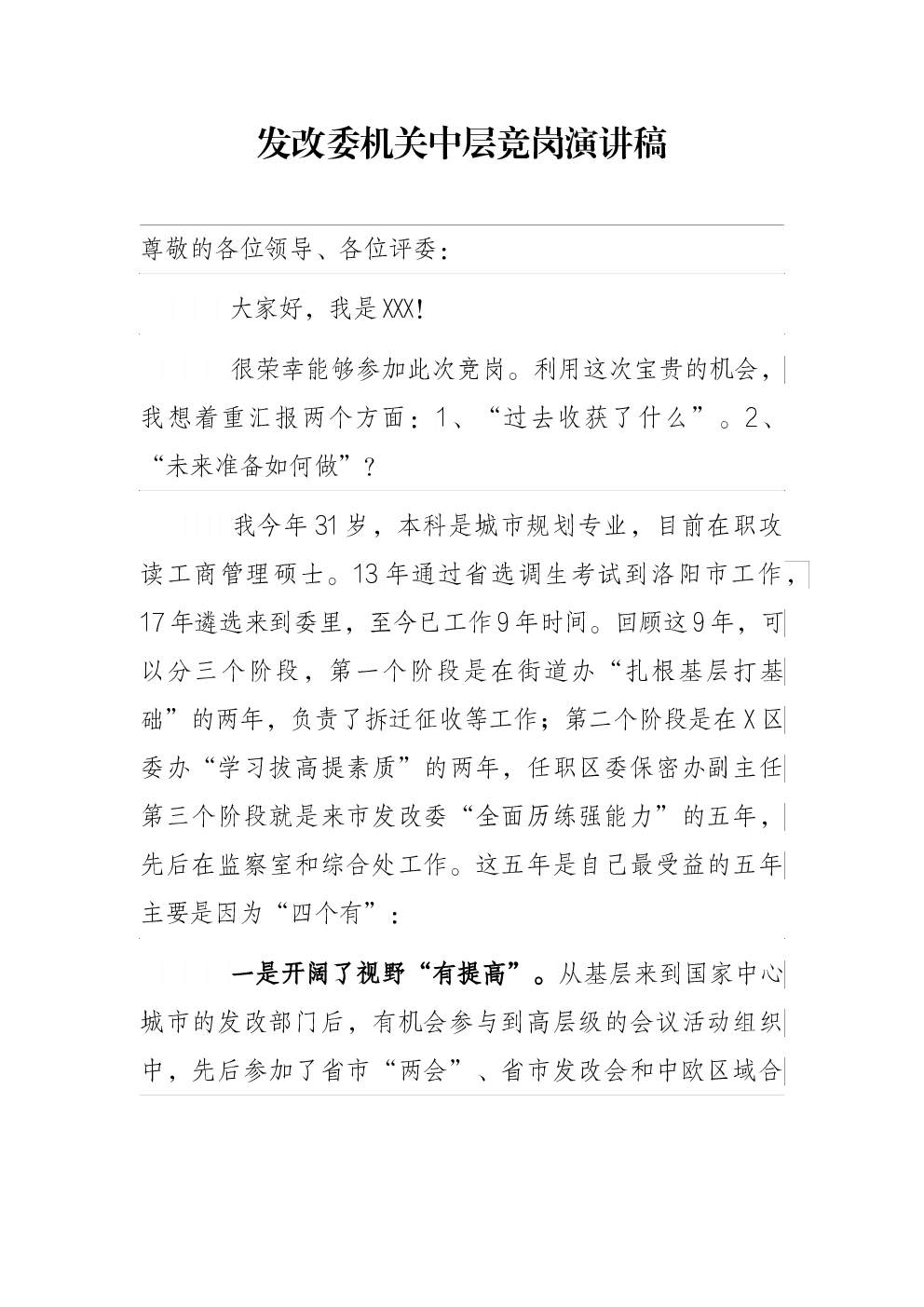 发改委机关中层竞岗演讲稿

尊敬的各位领导、各位评委：

大家好，我是XXX!

很荣幸能够参加此次竞岗。利用这次宝贵的机会，我想着重汇报两个方面：1、“过去收获了什么”。2、“未来准备如何做”？

我今年31岁，本科是城市规划专业，目前在职攻读工商管理硕士。13年通过省选调生考试到洛阳市工作，17年遴选来到委里，至今已工作9年时间。回顾这9年，可以分三个阶段，第一个阶段是在街道办“扎根基层打基础”的两年，负责了拆迁征收等工作；第二个阶段是在X区委办“学习拔高提素质”的两年，任职区委保密办副主任第三个阶段就是来市发改委“全面历练强能力”的五年，先后在监察室和综合处工作。这五年是自己最受益的五年主要是因为“四个有”：

一是开阔了视野“有提高”。从基层来到国家中心城市的发改部门后，有机会参与到高层级的会议活动组织中，先后参加了省市“两会”、省市发改会和中欧区域合